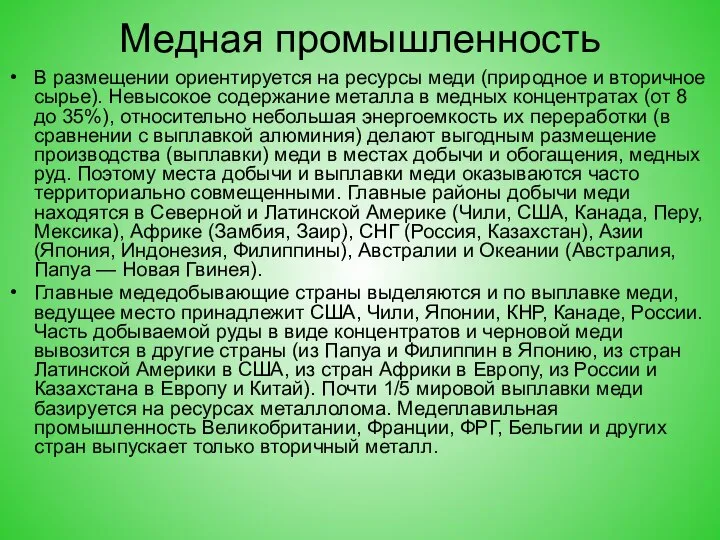 Медная промышленность

• В размещении ориентируется на ресурсы меди (природное и вторичное сырье). Невысокое содержание металла в медных концентратах (от 8 до 35%), относительно небольшая энергоемкость их переработки (в сравнении с выплавкой алюминия) делают выгодным размещение производства (выплавки) меди в местах добычи и обогащения, медных руд. Поэтому места добычи и выплавки меди оказываются часто территориально совмещенными. Главные районы добычи меди находятся в Северной и Латинской Америке (Чили, США, Канада, Перу, Мексика), Африке (Замбия, Заир), СНГ (Россия, Казахстан), Азии (Япония, Индонезия, Филиппины), Австралии и Океании (Австралия, Папуа — Новая Гвинея).

• Главные медедобывающие страны выделяются и по выплавке меди, ведущее место принадлежит США, Чили, Японии, КНР, Канаде, России. Часть добываемой руды в виде концентратов и черновой меди вывозится в другие страны (из Папуа и Филиппин в Японию, из стран Латинской Америки в США, из стран Африки в Европу, из России и Казахстана в Европу и Китай). Почти 1/5 мировой выплавки меди базируется на ресурсах металлолома. Медеплавильная промышленность Великобритании, Франции, ФРГ, Бельгии и других стран выпускает только вторичный металл.